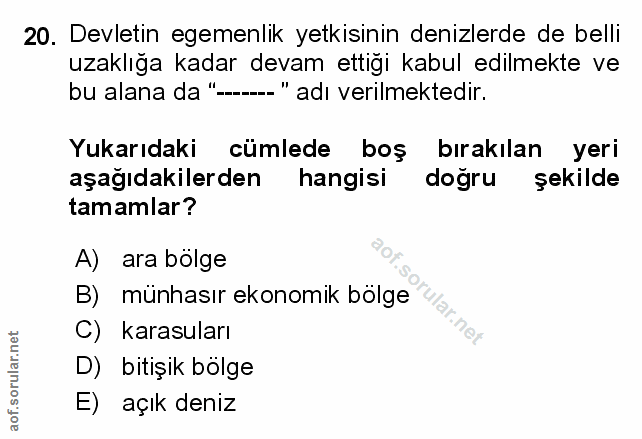 20. Devletin egemenlik yetkisinin denizlerde de belli uzaklığa kadar devam ettiği kabul edilmekte ve bu alana da “------- ” adı verilmektedir.

Yukarıdaki cümlede boş bırakılan yeri aşağıdakilerden hangisi doğru şekilde tamamlar?

A) ara bölge
B) münhasır ekonomik bölge
C) karasuları
D) bitişik bölge
E) açık deniz

aof.sorular.net

aof.sorular.net